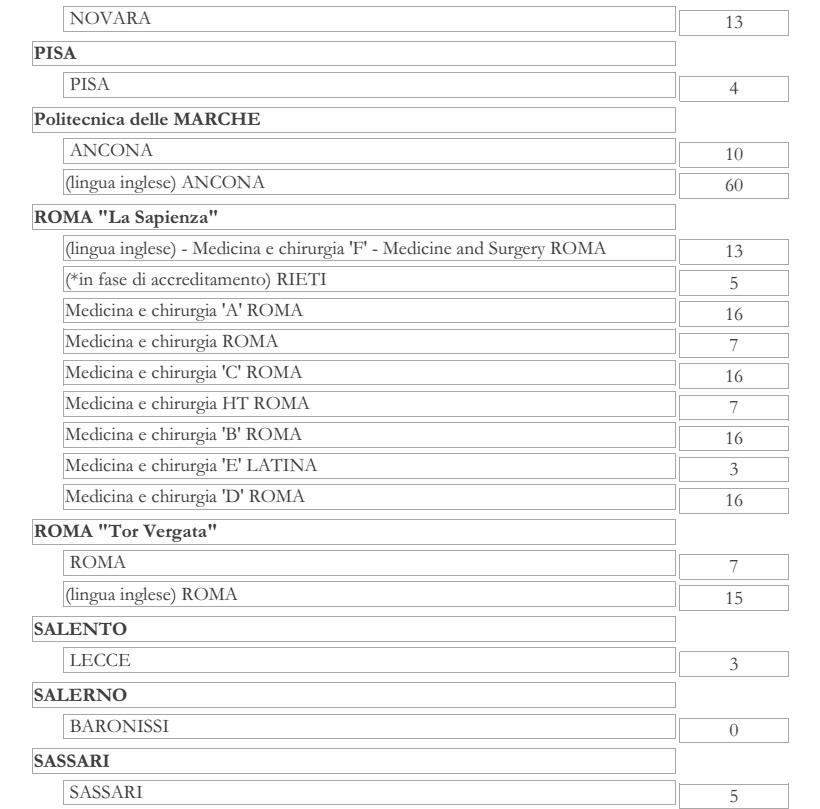 | | |
|---|---|
| NOVARA | 13 |
| **PISA** | |
| PISA | 4 |
| **Politecnica delle MARCHE** | |
| ANCONA | 10 |
| (lingua inglese) ANCONA | 60 |
| **ROMA "La Sapienza"** | |
| (lingua inglese) - Medicina e chirurgia 'F' - Medicine and Surgery ROMA | 13 |
| (*in fase di accreditamento) RIETI | 5 |
| Medicina e chirurgia 'A' ROMA | 16 |
| Medicina e chirurgia ROMA | 7 |
| Medicina e chirurgia 'C' ROMA | 16 |
| Medicina e chirurgia HT ROMA | 7 |
| Medicina e chirurgia 'B' ROMA | 16 |
| Medicina e chirurgia 'E' LATINA | 3 |
| Medicina e chirurgia 'D' ROMA | 16 |
| **ROMA "Tor Vergata"** | |
| ROMA | 7 |
| (lingua inglese) ROMA | 15 |
| **SALENTO** | |
| LECCE | 3 |
| **SALERNO** | |
| BARONISSI | 0 |
| **SASSARI** | |
| SASSARI | 5 |